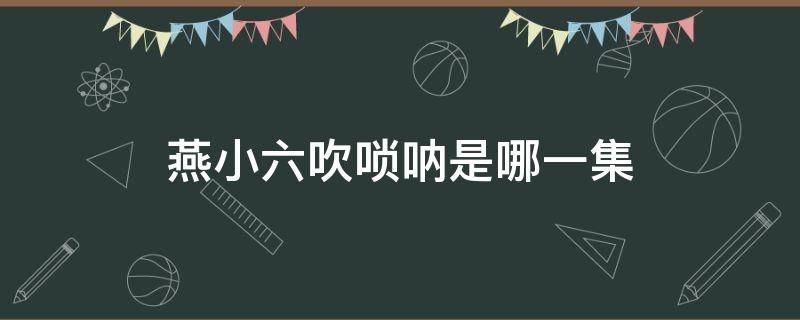 燕小六吹唢呐是哪一集